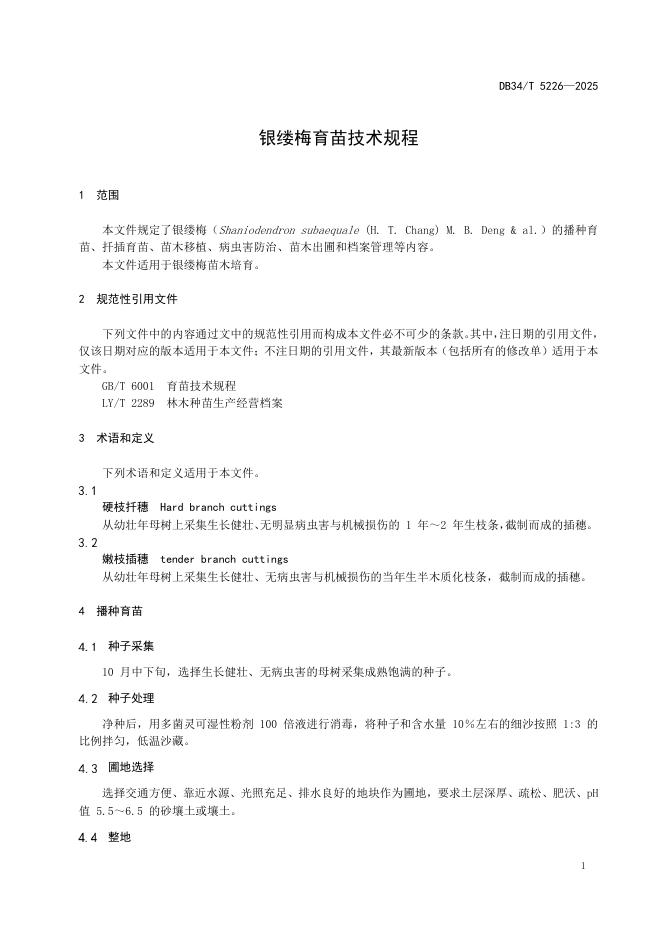 DB34/T 5226—2025

银缕梅育苗技术规程

1 范围

本文件规定了银缕梅（Shaniodendron subaequale (H. T. Chang) M. B. Deng & al.）的播种育苗、扦插育苗、苗木移植、病虫害防治、苗木出圃和档案管理等内容。
本文件适用于银缕梅苗木培育。

2 规范性引用文件

下列文件中的内容通过文中的规范性引用而构成本文件必不可少的条款。其中，注日期的引用文件，仅该日期对应的版本适用于本文件；不注日期的引用文件，其最新版本（包括所有的修改单）适用于本文件。
GB/T 6001 育苗技术规程
LY/T 2289 林木种苗生产经营档案

3 术语和定义

下列术语和定义适用于本文件。

3.1
硬枝扦穗 Hard branch cuttings
从幼壮年母树上采集生长健壮、无明显病虫害与机械损伤的 1 年～2 年生枝条，截制而成的插穗。

3.2
嫩枝插穗 tender branch cuttings
从幼壮年母树上采集生长健壮、无病虫害与机械损伤的当年生半木质化枝条，截制而成的插穗。

4 播种育苗

4.1 种子采集

10 月中下旬，选择生长健壮、无病虫害的母树采集成熟饱满的种子。

4.2 种子处理

净种后，用多菌灵可湿性粉剂 100 倍液进行消毒，将种子和含水量 10%左右的细沙按照 1:3 的比例拌匀，低温沙藏。

4.3 圃地选择

选择交通方便、靠近水源、光照充足、排水良好的地块作为圃地，要求土层深厚、疏松、肥沃、pH 值 5.5～6.5 的砂壤土或壤土。

4.4 整地

1